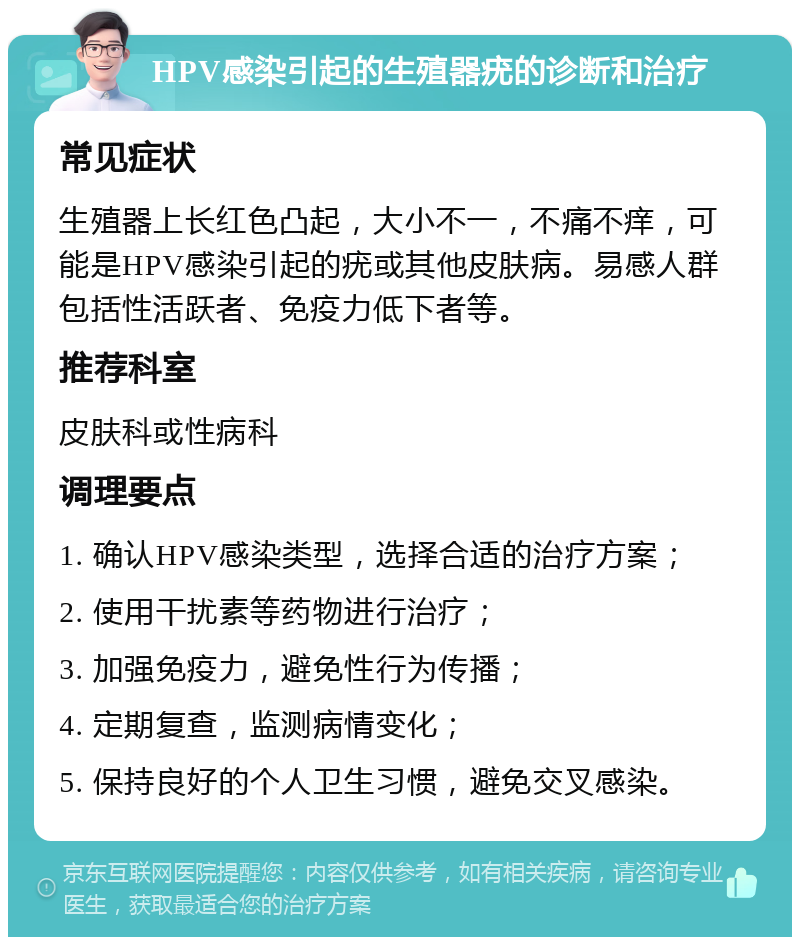 HPV感染引起的生殖器疣的诊断和治疗

常见症状

生殖器上长红色凸起，大小不一，不痛不痒，可能是HPV感染引起的疣或其他皮肤病。易感人群包括性活跃者、免疫力低下者等。

推荐科室

皮肤科或性病科

调理要点

1. 确认HPV感染类型，选择合适的治疗方案；

2. 使用干扰素等药物进行治疗；

3. 加强免疫力，避免性行为传播；

4. 定期复查，监测病情变化；

5. 保持良好的个人卫生习惯，避免交叉感染。

京东互联网医院提醒您：内容仅供参考，如有相关疾病，请咨询专业医生，获取最适合您的治疗方案